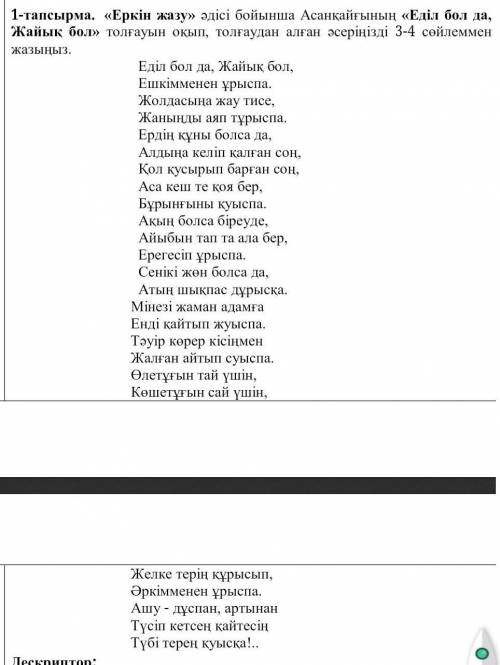 **1-тапсырма. «Еркін жазу»** әдісі бойынша Асанқайғының **«Еділ бол да, Жайық бол»** толғауын оқып, толғаудан алған әсеріңізді 3-4 сөйлеммен жазыңыз.

Еділ бол да, Жайық бол,
Ешкімменен ұрыспа.
Жолдасыңа жау тисе,
Жаныңды аяп тұрыспа.
Ердің құны болса да,
Алдыңа келіп қалған соң,
Қол қусырып барған соң,
Аса кеш те қоя бер,
Бұрынғыны қуыспа.
Ақың болса біреуде,
Айыбын тап та ала бер,
Ерегесіп ұрыспа.
Сенікі жөн болса да,
Атың шықпас дұрысқа.
Мінезі жаман адамға
Енді қайтып жуыспа.
Тәуір көрер кісіңмен
Жалған айтып суыспа.
Өлетұғын тай үшін,
Көшетұғын сай үшін,

Желке терің құрысып,
Әркімменен ұрыспа.
Ашу - дұспан, артынан
Түсіп кетсең қайтесің
Түбі терең қуысқа!..

**Дескриптор:**